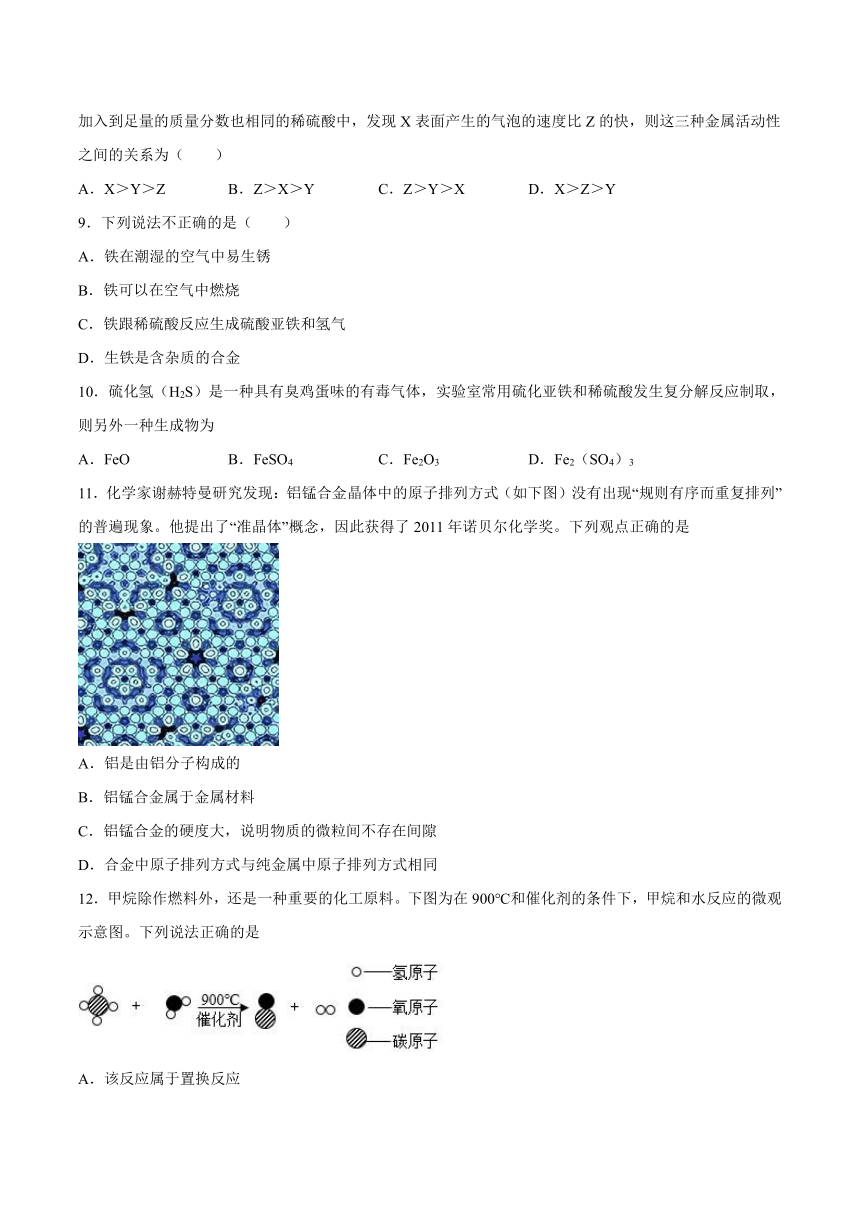 加入到足量的质量分数也相同的稀硫酸中，发现X表面产生的气泡的速度比Z的快，则这三种金属活动性之间的关系为（　　）

A．X＞Y＞Z　B．Z＞X＞Y　C．Z＞Y＞X　D．X＞Z＞Y

9．下列说法不正确的是（　　）

A．铁在潮湿的空气中易生锈

B．铁可以在空气中燃烧

C．铁跟稀硫酸反应生成硫酸亚铁和氢气

D．生铁是含杂质的合金

10．硫化氢（$H_2S$）是一种具有臭鸡蛋味的有毒气体，实验室常用硫化亚铁和稀硫酸发生复分解反应制取，则另外一种生成物为

A．FeO　B．$FeSO_4$　C．$Fe_2O_3$　D．$Fe_2(SO_4)_3$

11．化学家谢赫特曼研究发现：铝锰合金晶体中的原子排列方式（如下图）没有出现“规则有序而重复排列”的普遍现象。他提出了“准晶体”概念，因此获得了2011年诺贝尔化学奖。下列观点正确的是

A．铝是由铝分子构成的

B．铝锰合金属于金属材料

C．铝锰合金的硬度大，说明物质的微粒间不存在间隙

D．合金中原子排列方式与纯金属中原子排列方式相同

12．甲烷除作燃料外，还是一种重要的化工原料。下图为在900℃和催化剂的条件下，甲烷和水反应的微观示意图。下列说法正确的是

+ 900℃ 催化剂 +

——氢原子
——氧原子
——碳原子

A．该反应属于置换反应